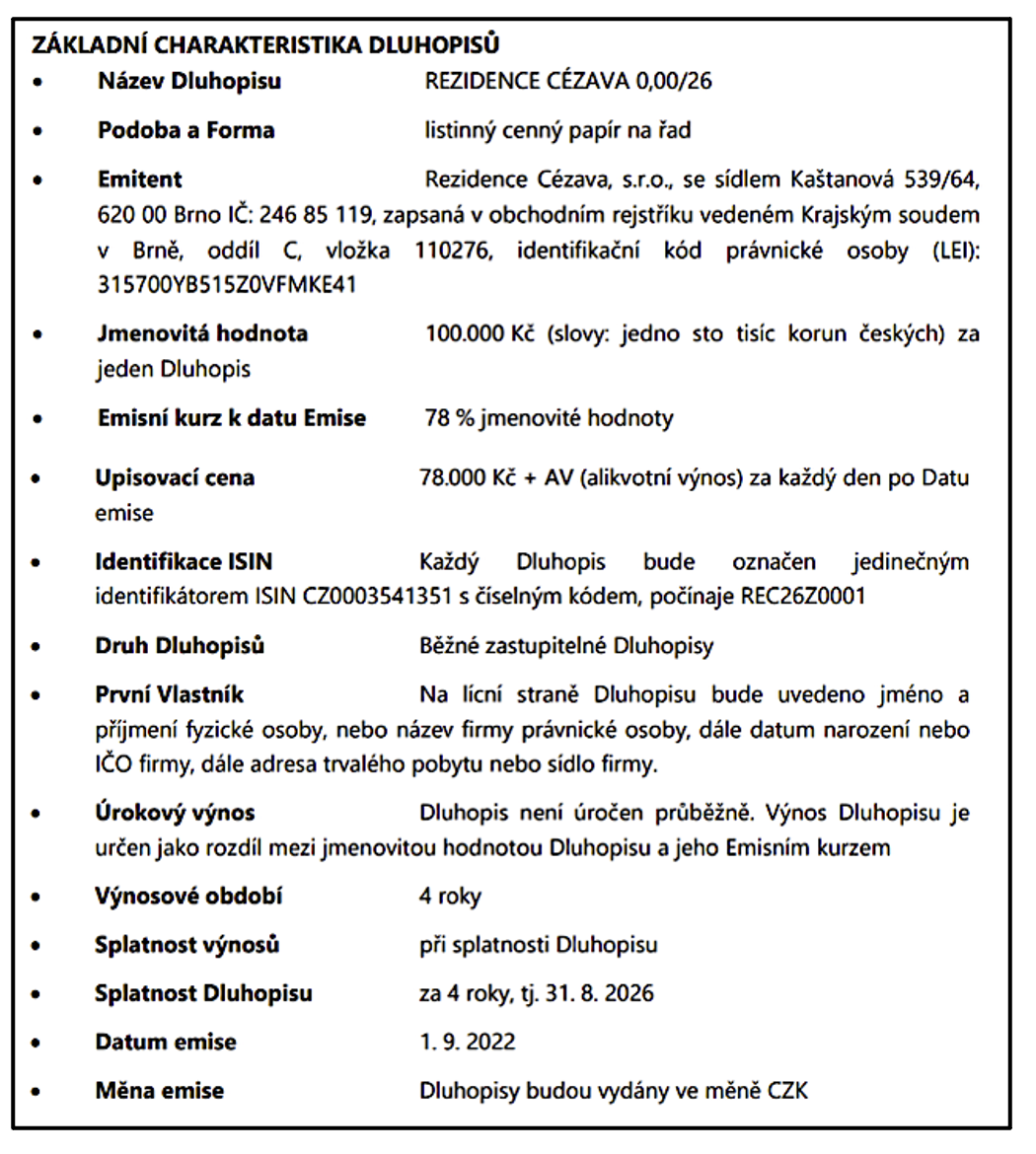 ZÁKLADNÍ CHARAKTERISTIKA DLUHOPISŮ

• Název Dluhopisu REZIDENCE CÉZAVA 0,00/26

• Podoba a Forma listinný cenný papír na řad

• Emitent Rezidence Cézava, s.r.o., se sídlem Kaštanová 539/64, 620 00 Brno IČ: 246 85 119, zapsaná v obchodním rejstříku vedeném Krajským soudem v Brně, oddíl C, vložka 110276, identifikační kód právnické osoby (LEI): 315700YB515Z0VFMKE41

• Jmenovitá hodnota 100.000 Kč (slovy: jedno sto tisíc korun českých) za jeden Dluhopis

• Emisní kurz k datu Emise 78 % jmenovité hodnoty

• Upisovací cena 78.000 Kč + AV (alikvotní výnos) za každý den po Datu emise

• Identifikace ISIN Každý Dluhopis bude označen jedinečným identifikátorem ISIN CZ0003541351 s číselným kódem, počínaje REC26Z0001

• Druh Dluhopisů Běžné zastupitelné Dluhopisy

• První Vlastník Na lícní straně Dluhopisu bude uvedeno jméno a příjmení fyzické osoby, nebo název firmy právnické osoby, dále datum narození nebo IČO firmy, dále adresa trvalého pobytu nebo sídlo firmy.

• Úrokový výnos Dluhopis není úročen průběžně. Výnos Dluhopisu je určen jako rozdíl mezi jmenovitou hodnotou Dluhopisu a jeho Emisním kurzem

• Výnosové období 4 roky

• Splatnost výnosů při splatnosti Dluhopisu

• Splatnost Dluhopisu za 4 roky, tj. 31. 8. 2026

• Datum emise 1. 9. 2022

• Měna emise Dluhopisy budou vydány ve měně CZK